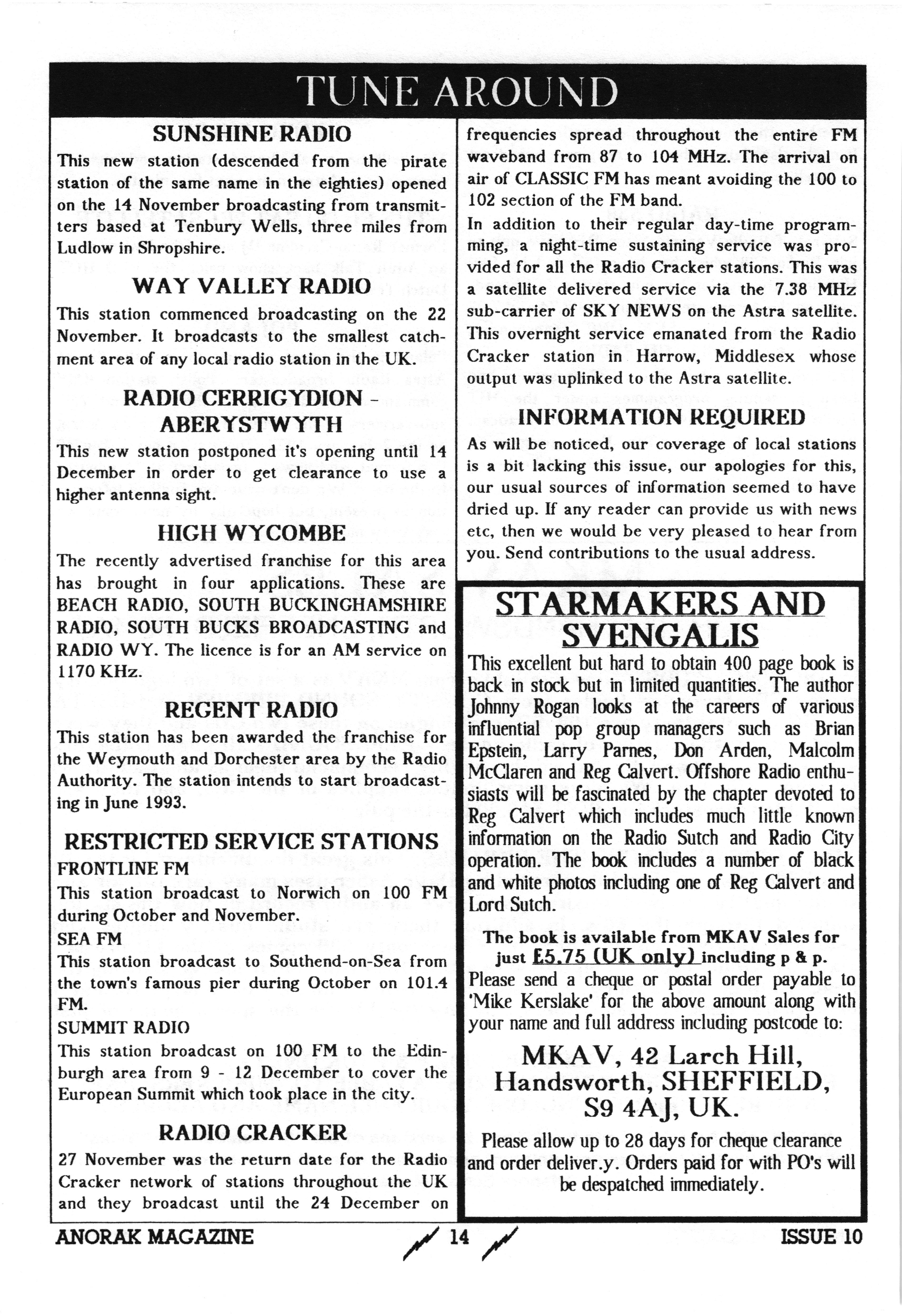 TUNE AROUND

SUNSHINE RADIO

This new station (descended from the pirate station of the same name in the eighties) opened on the 14 November broadcasting from transmitters based at Tenbury Wells, three miles from Ludlow in Shropshire.

WAY VALLEY RADIO

This station commenced broadcasting on the 22 November. It broadcasts to the smallest catchment area of any local radio station in the UK.

RADIO CERRIGYDION - ABERYSTWYTH

This new station postponed it's opening until 14 December in order to get clearance to use a higher antenna sight.

HIGH WYCOMBE

The recently advertised franchise for this area has brought in four applications. These are BEACH RADIO, SOUTH BUCKINGHAMSHIRE RADIO, SOUTH BUCKS BROADCASTING and RADIO WY. The licence is for an AM service on 1170 KHz.

REGENT RADIO

This station has been awarded the franchise for the Weymouth and Dorchester area by the Radio Authority. The station intends to start broadcasting in June 1993.

RESTRICTED SERVICE STATIONS

FRONTLINE FM

This station broadcast to Norwich on 100 FM during October and November.

SEA FM

This station broadcast to Southend-on-Sea from the town's famous pier during October on 101.4 FM.

SUMMIT RADIO

This station broadcast on 100 FM to the Edinburgh area from 9 - 12 December to cover the European Summit which took place in the city.

RADIO CRACKER

27 November was the return date for the Radio Cracker network of stations throughout the UK and they broadcast until the 24 December on frequencies spread throughout the entire FM waveband from 87 to 104 MHz. The arrival on air of CLASSIC FM has meant avoiding the 100 to 102 section of the FM band.

In addition to their regular day-time programming, a night-time sustaining service was provided for all the Radio Cracker stations. This was a satellite delivered service via the 7.38 MHz sub-carrier of SKY NEWS on the Astra satellite. This overnight service emanated from the Radio Cracker station in Harrow, Middlesex whose output was uplinked to the Astra satellite.

INFORMATION REQUIRED

As will be noticed, our coverage of local stations is a bit lacking this issue, our apologies for this, our usual sources of information seemed to have dried up. If any reader can provide us with news etc, then we would be very pleased to hear from you. Send contributions to the usual address.

STARMAKERS AND SVENGALIS

This excellent but hard to obtain 400 page book is back in stock but in limited quantities. The author Johnny Rogan looks at the careers of various influential pop group managers such as Brian Epstein, Larry Parnes, Don Arden, Malcolm McClaren and Reg Calvert. Offshore Radio enthusiasts will be fascinated by the chapter devoted to Reg Calvert which includes much little known information on the Radio Sutch and Radio City operation. The book includes a number of black and white photos including one of Reg Calvert and Lord Sutch.

The book is available from MKAV Sales for just £5.75 (UK only) including p & p.

Please send a cheque or postal order payable to 'Mike Kerslake' for the above amount along with your name and full address including postcode to:

MKAV, 42 Larch Hill, Handsworth, SHEFFIELD, S9 4AJ, UK.

Please allow up to 28 days for cheque clearance and order deliver.y. Orders paid for with PO's will be despatched immediately.

ANORAK MAGAZINE 14 ISSUE 10